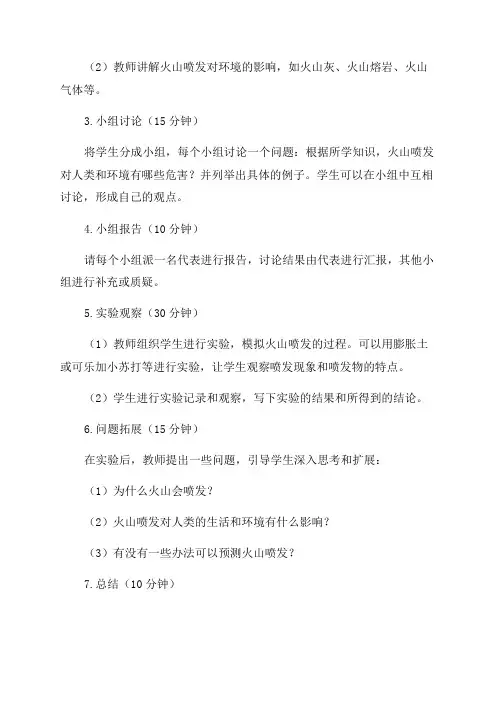 （2）教师讲解火山喷发对环境的影响，如火山灰、火山熔岩、火山气体等。

3.小组讨论（15 分钟）

将学生分成小组，每个小组讨论一个问题：根据所学知识，火山喷发对人类和环境有哪些危害？并列举出具体的例子。学生可以在小组中互相讨论，形成自己的观点。

4.小组报告（10 分钟）

请每个小组派一名代表进行报告，讨论结果由代表进行汇报，其他小组进行补充或质疑。

5.实验观察（30 分钟）

（1）教师组织学生进行实验，模拟火山喷发的过程。可以用膨胀土或可乐加小苏打等进行实验，让学生观察喷发现象和喷发物的特点。

（2）学生进行实验记录和观察，写下实验的结果和所得到的结论。

6.问题拓展（15 分钟）

在实验后，教师提出一些问题，引导学生深入思考和扩展：

（1）为什么火山会喷发？

（2）火山喷发对人类的生活和环境有什么影响？

（3）有没有一些办法可以预测火山喷发？

7.总结（10 分钟）